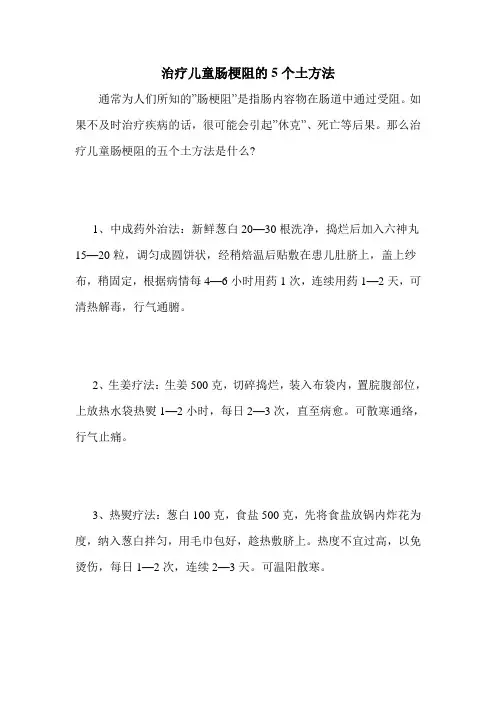 治疗儿童肠梗阻的 5 个土方法

通常为人们所知的"肠梗阻"是指肠内容物在肠道中通过受阻。如果不及时治疗疾病的话，很可能会引起"休克"、死亡等后果。那么治疗儿童肠梗阻的五个土方法是什么?

1、中成药外治法：新鲜葱白 20—30 根洗净，捣烂后加入六神丸 15—20 粒，调匀成圆饼状，经稍焙温后贴敷在患儿肚脐上，盖上纱布，稍固定，根据病情每 4—6 小时用药 1 次，连续用药 1—2 天，可清热解毒，行气通腑。

2、生姜疗法：生姜 500 克，切碎捣烂，装入布袋内，置脘腹部位，上放热水袋热熨 1—2 小时，每日 2—3 次，直至病愈。可散寒通络，行气止痛。

3、热熨疗法：葱白 100 克，食盐 500 克，先将食盐放锅内炸花为度，纳入葱白拌匀，用毛巾包好，趁热敷脐上。热度不宜过高，以免烫伤，每日 1—2 次，连续 2—3 天。可温阳散寒。